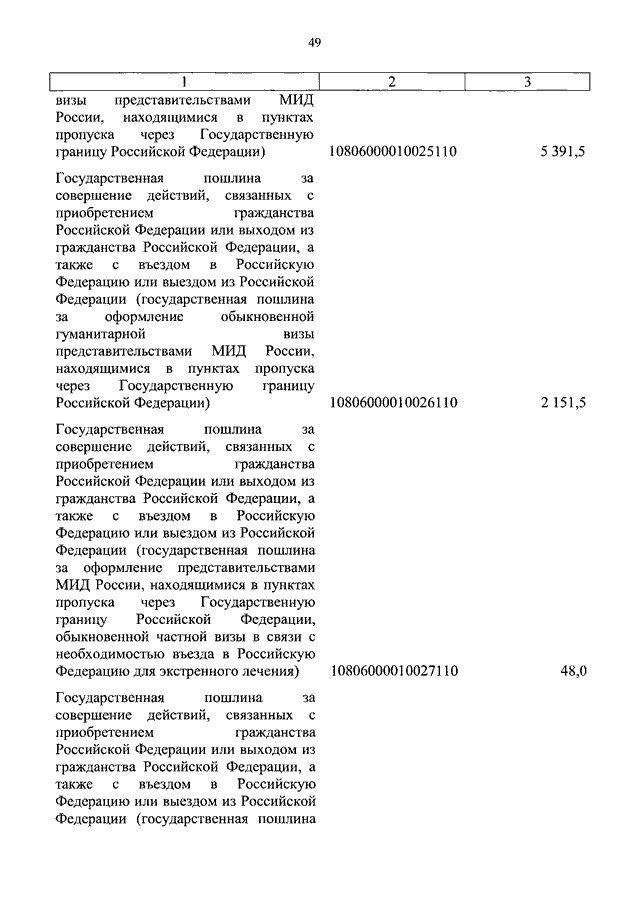 49

| 1 | 2 | 3 |
|---|---|---|
| визы представительствами МИД России, находящимися в пунктах пропуска через Государственную границу Российской Федерации) | 10806000010025110 | 5 391,5 |
| Государственная пошлина за совершение действий, связанных с приобретением гражданства Российской Федерации или выходом из гражданства Российской Федерации, а также с въездом в Российскую Федерацию или выездом из Российской Федерации (государственная пошлина за оформление обыкновенной гуманитарной визы представительствами МИД России, находящимися в пунктах пропуска через Государственную границу Российской Федерации) | 10806000010026110 | 2 151,5 |
| Государственная пошлина за совершение действий, связанных с приобретением гражданства Российской Федерации или выходом из гражданства Российской Федерации, а также с въездом в Российскую Федерацию или выездом из Российской Федерации (государственная пошлина за оформление представительствами МИД России, находящимися в пунктах пропуска через Государственную границу Российской Федерации, обыкновенной частной визы в связи с необходимостью въезда в Российскую Федерацию для экстренного лечения) | 10806000010027110 | 48,0 |
| Государственная пошлина за совершение действий, связанных с приобретением гражданства Российской Федерации или выходом из гражданства Российской Федерации, а также с въездом в Российскую Федерацию или выездом из Российской Федерации (государственная пошлина | | |